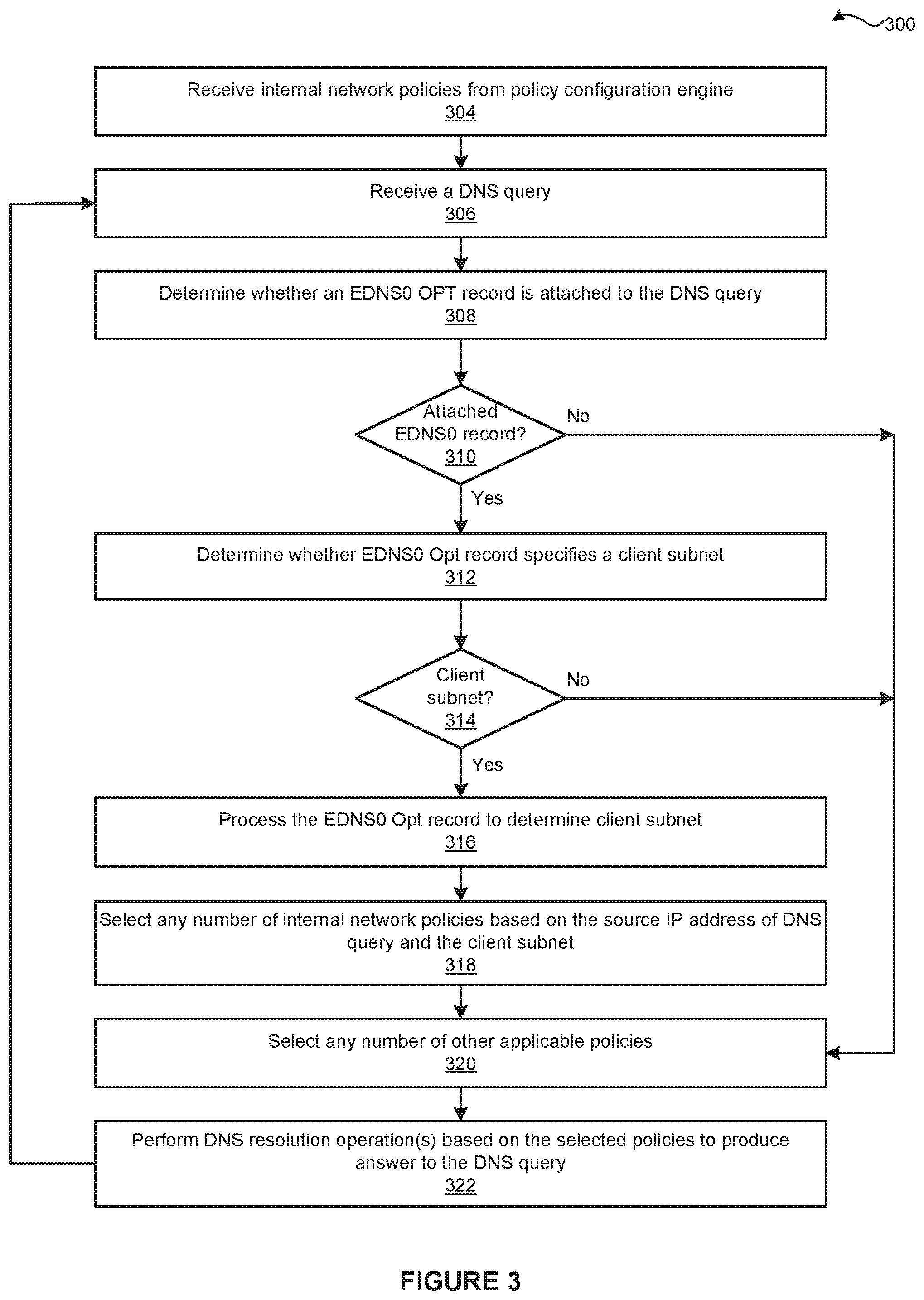 300

Receive internal network policies from policy configuration engine
304

Receive a DNS query
306

Determine whether an EDNS0 OPT record is attached to the DNS query
308

Attached EDNS0 record?
310

No

Yes

Determine whether EDNS0 Opt record specifies a client subnet
312

Client subnet?
314

No

Yes

Process the EDNS0 Opt record to determine client subnet
316

Select any number of internal network policies based on the source IP address of DNS query and the client subnet
318

Select any number of other applicable policies
320

Perform DNS resolution operation(s) based on the selected policies to produce answer to the DNS query
322

FIGURE 3